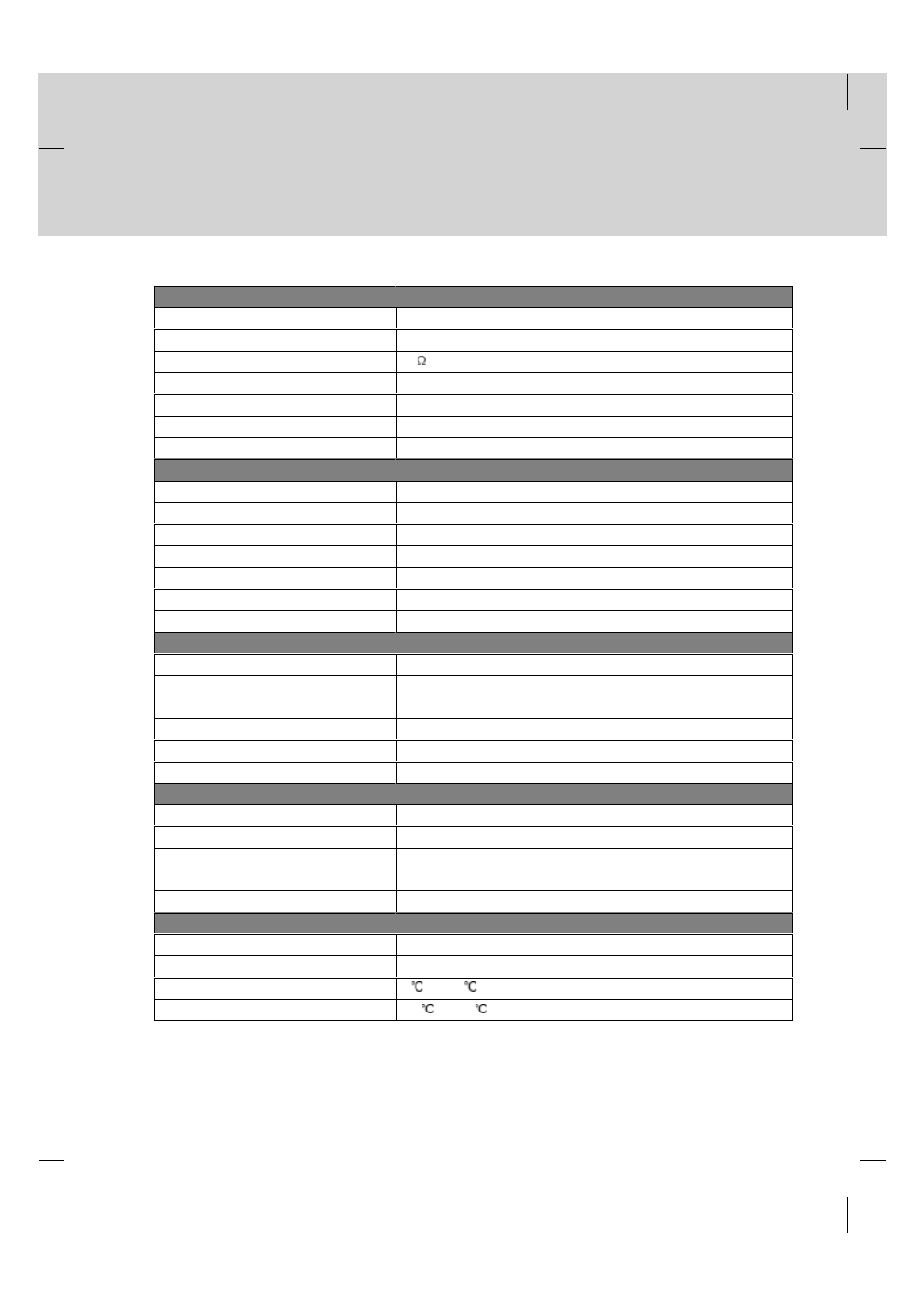 Ω

℃ ℃

℃ ℃